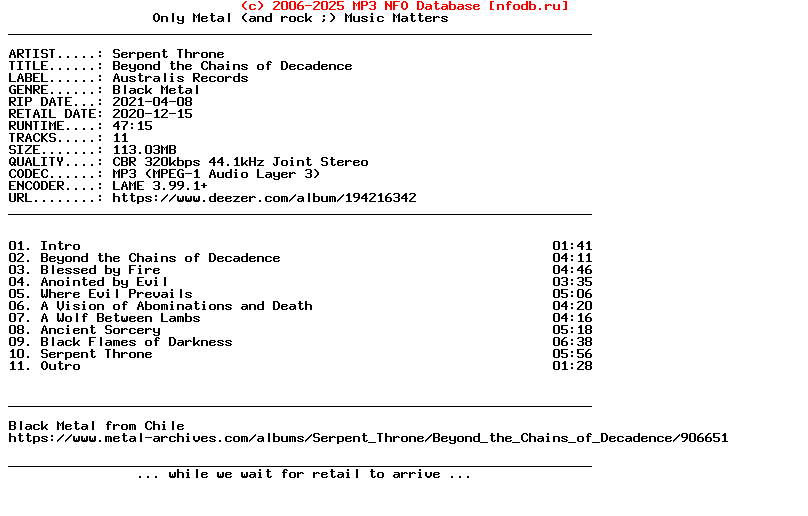 (c) 2006-2025 MP3 NFO Database [nfodb.ru]
Only Metal (and rock ;) Music Matters

ARTIST.....: Serpent Throne
TITLE......: Beyond the Chains of Decadence
LABEL......: Australis Records
GENRE......: Black Metal
RIP DATE...: 2021-04-08
RETAIL DATE: 2020-12-15
RUNTIME....: 47:15
TRACKS.....: 11
SIZE.......: 113.03MB
QUALITY....: CBR 320kbps 44.1kHz Joint Stereo
CODEC......: MP3 (MPEG-1 Audio Layer 3)
ENCODER....: LAME 3.99.1+
URL........: https://www.deezer.com/album/194216342

| | |
|---|---|
| 01. Intro | 01:41 |
| 02. Beyond the Chains of Decadence | 04:11 |
| 03. Blessed by Fire | 04:46 |
| 04. Anointed by Evil | 03:35 |
| 05. Where Evil Prevails | 05:06 |
| 06. A Vision of Abominations and Death | 04:20 |
| 07. A Wolf Between Lambs | 04:16 |
| 08. Ancient Sorcery | 05:18 |
| 09. Black Flames of Darkness | 06:38 |
| 10. Serpent Throne | 05:56 |
| 11. Outro | 01:28 |

Black Metal from Chile
https://www.metal-archives.com/albums/Serpent_Throne/Beyond_the_Chains_of_Decadence/906651

... while we wait for retail to arrive ...